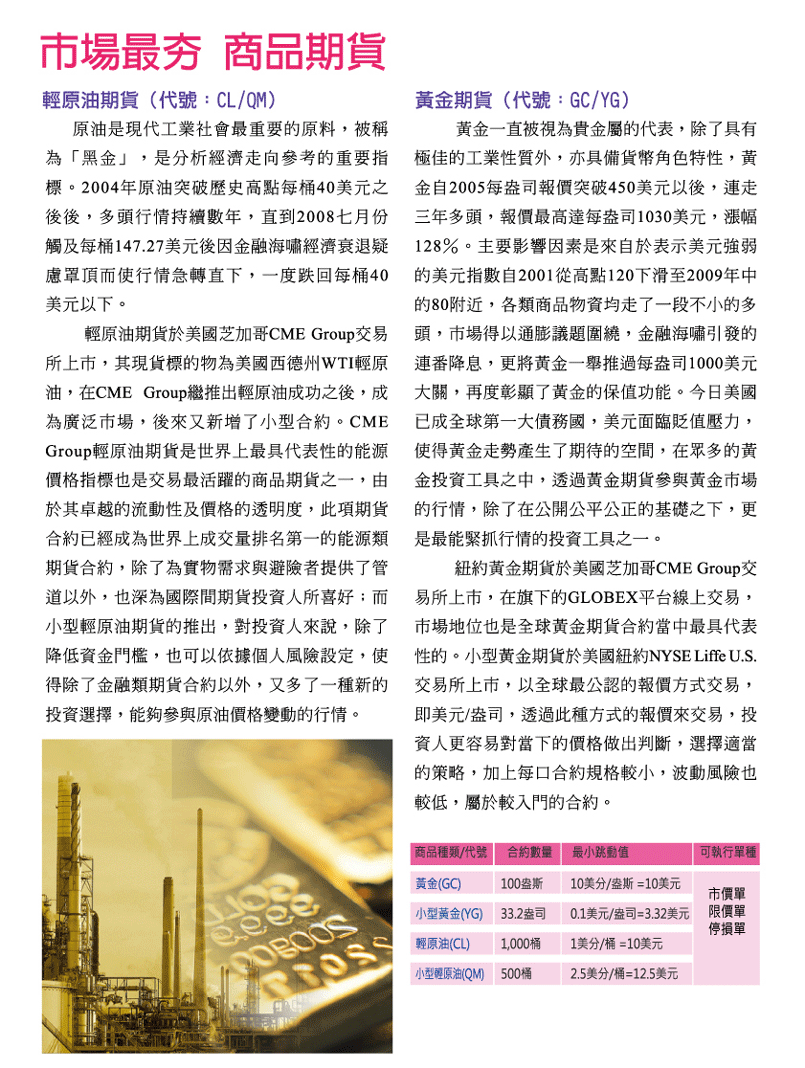 市場最夯 商品期貨

輕原油期貨（代號：CL/QM）

原油是現代工業社會最重要的原料，被稱為「黑金」，是分析經濟走向參考的重要指標。2004年原油突破歷史高點每桶40美元之後後，多頭行情持續數年，直到2008七月份觸及每桶147.27美元後因金融海嘯經濟衰退疑慮罩頂而使行情急轉直下，一度跌回每桶40美元以下。

輕原油期貨於美國芝加哥CME Group交易所上市，其現貨標的物為美國西德州WTI輕原油，在CME Group繼推出輕原油成功之後，成為廣泛市場，後來又新增了小型合約。CME Group輕原油期貨是世界上最具代表性的能源價格指標也是交易最活躍的商品期貨之一，由於其卓越的流動性及價格的透明度，此項期貨合約已經成為世界上成交量排名第一的能源類期貨合約，除了為實物需求與避險者提供了管道以外，也深為國際間期貨投資人所喜好；而小型輕原油期貨的推出，對投資人來說，除了降低資金門檻，也可以依據個人風險設定，使得除了金融類期貨合約以外，又多了一種新的投資選擇，能夠參與原油價格變動的行情。

黃金期貨（代號：GC/YG）

黃金一直被視為貴金屬的代表，除了具有極佳的工業性質外，亦具備貨幣角色特性，黃金自2005每盎司報價突破450美元以後，連走三年多頭，報價最高達每盎司1030美元，漲幅128%。主要影響因素是來自於表示美元強弱的美元指數自2001從高點120下滑至2009年中的80附近，各類商品物資均走了一段不小的多頭，市場得以通膨議題圍繞，金融海嘯引發的連番降息，更將黃金一舉推過每盎司1000美元大關，再度彰顯了黃金的保值功能。今日美國已成全球第一大債務國，美元面臨貶值壓力，使得黃金走勢產生了期待的空間，在眾多的黃金投資工具之中，透過黃金期貨參與黃金市場的行情，除了在公開公平公正的基礎之下，更是最能緊抓行情的投資工具之一。

紐約黃金期貨於美國芝加哥CME Group交易所上市，在旗下的GLOBEX平台線上交易，市場地位也是全球黃金期貨合約當中最具代表性的。小型黃金期貨於美國紐約NYSE Liffe U.S.交易所上市，以全球最公認的報價方式交易，即美元/盎司，透過此種方式的報價來交易，投資人更容易對當下的價格做出判斷，選擇適當的策略，加上每口合約規格較小，波動風險也較低，屬於較入門的合約。

| 商品種類/代號 | 合約數量 | 最小跳動值 | 可執行單種 |
|---|---|---|---|
| 黃金(GC) | 100盎斯 | 10美分/盎斯 =10美元 | 市價單 限價單 停損單 |
| 小型黃金(YG) | 33.2盎司 | 0.1美元/盎司=3.32美元 | |
| 輕原油(CL) | 1,000桶 | 1美分/桶 =10美元 | |
| 小型輕原油(QM) | 500桶 | 2.5美分/桶=12.5美元 | |